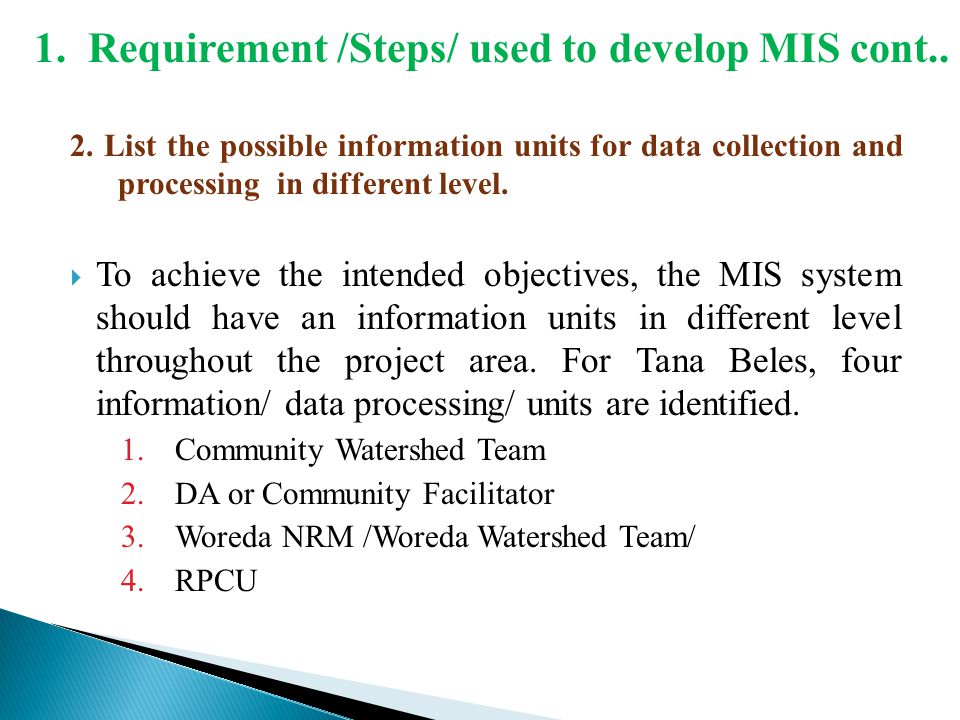 1. Requirement /Steps/ used to develop MIS cont..

2. List the possible information units for data collection and processing in different level.

To achieve the intended objectives, the MIS system should have an information units in different level throughout the project area. For Tana Beles, four information/ data processing/ units are identified.

1. Community Watershed Team
2. DA or Community Facilitator
3. Woreda NRM /Woreda Watershed Team/
4. RPCU